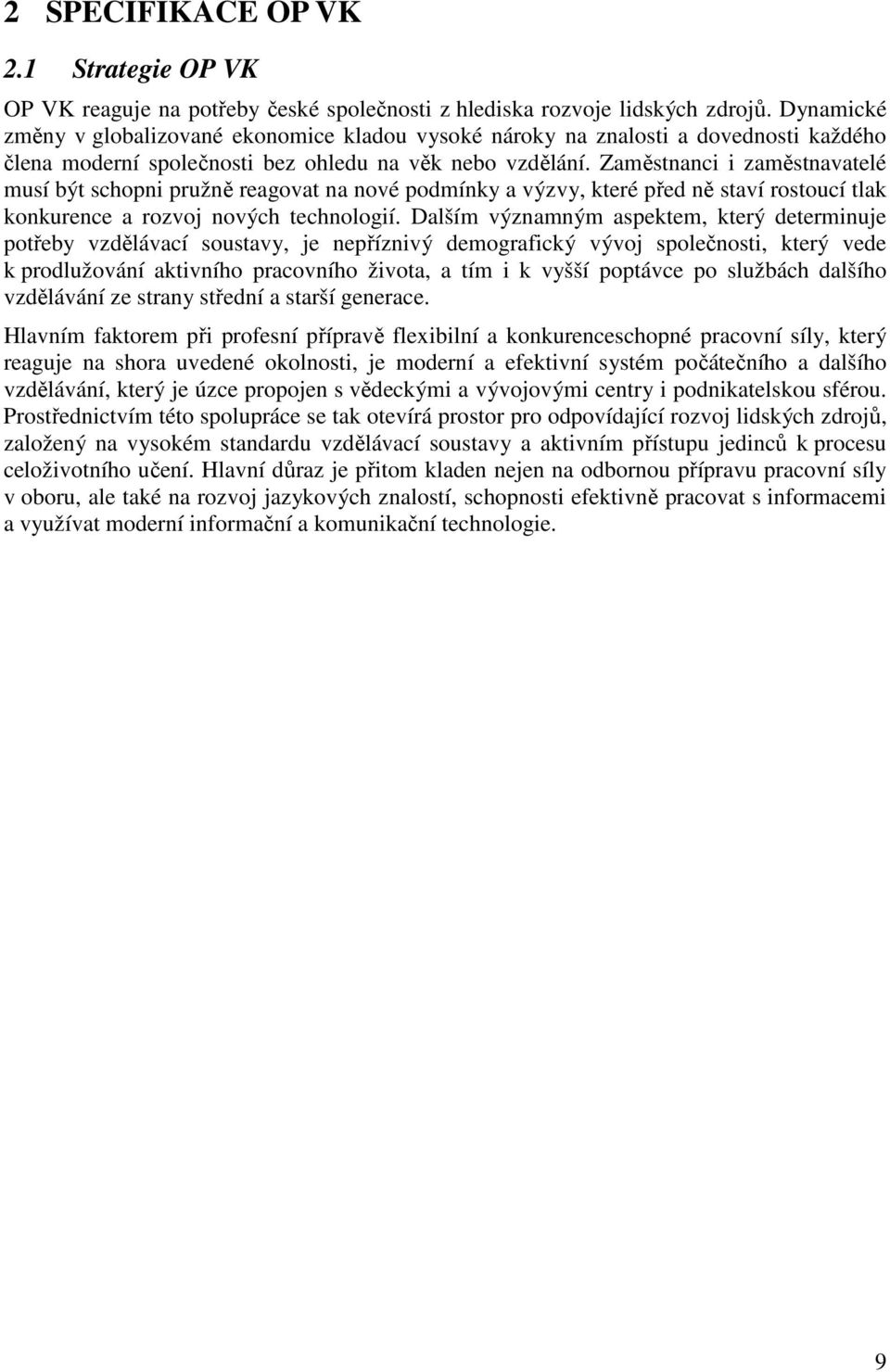 2 SPECIFIKACE OP VK

2.1 Strategie OP VK

OP VK reaguje na potřeby české společnosti z hlediska rozvoje lidských zdrojů. Dynamické změny v globalizované ekonomice kladou vysoké nároky na znalosti a dovednosti každého člena moderní společnosti bez ohledu na věk nebo vzdělání. Zaměstnanci i zaměstnavatelé musí být schopni pružně reagovat na nové podmínky a výzvy, které před ně staví rostoucí tlak konkurence a rozvoj nových technologií. Dalším významným aspektem, který determinuje potřeby vzdělávací soustavy, je nepříznivý demografický vývoj společnosti, který vede k prodlužování aktivního pracovního života, a tím i k vyšší poptávce po službách dalšího vzdělávání ze strany střední a starší generace.

Hlavním faktorem při profesní přípravě flexibilní a konkurenceschopné pracovní síly, který reaguje na shora uvedené okolnosti, je moderní a efektivní systém počátečního a dalšího vzdělávání, který je úzce propojen s vědeckými a vývojovými centry i podnikatelskou sférou. Prostřednictvím této spolupráce se tak otevírá prostor pro odpovídající rozvoj lidských zdrojů, založený na vysokém standardu vzdělávací soustavy a aktivním přístupu jedinců k procesu celoživotního učení. Hlavní důraz je přitom kladen nejen na odbornou přípravu pracovní síly v oboru, ale také na rozvoj jazykových znalostí, schopnosti efektivně pracovat s informacemi a využívat moderní informační a komunikační technologie.

9